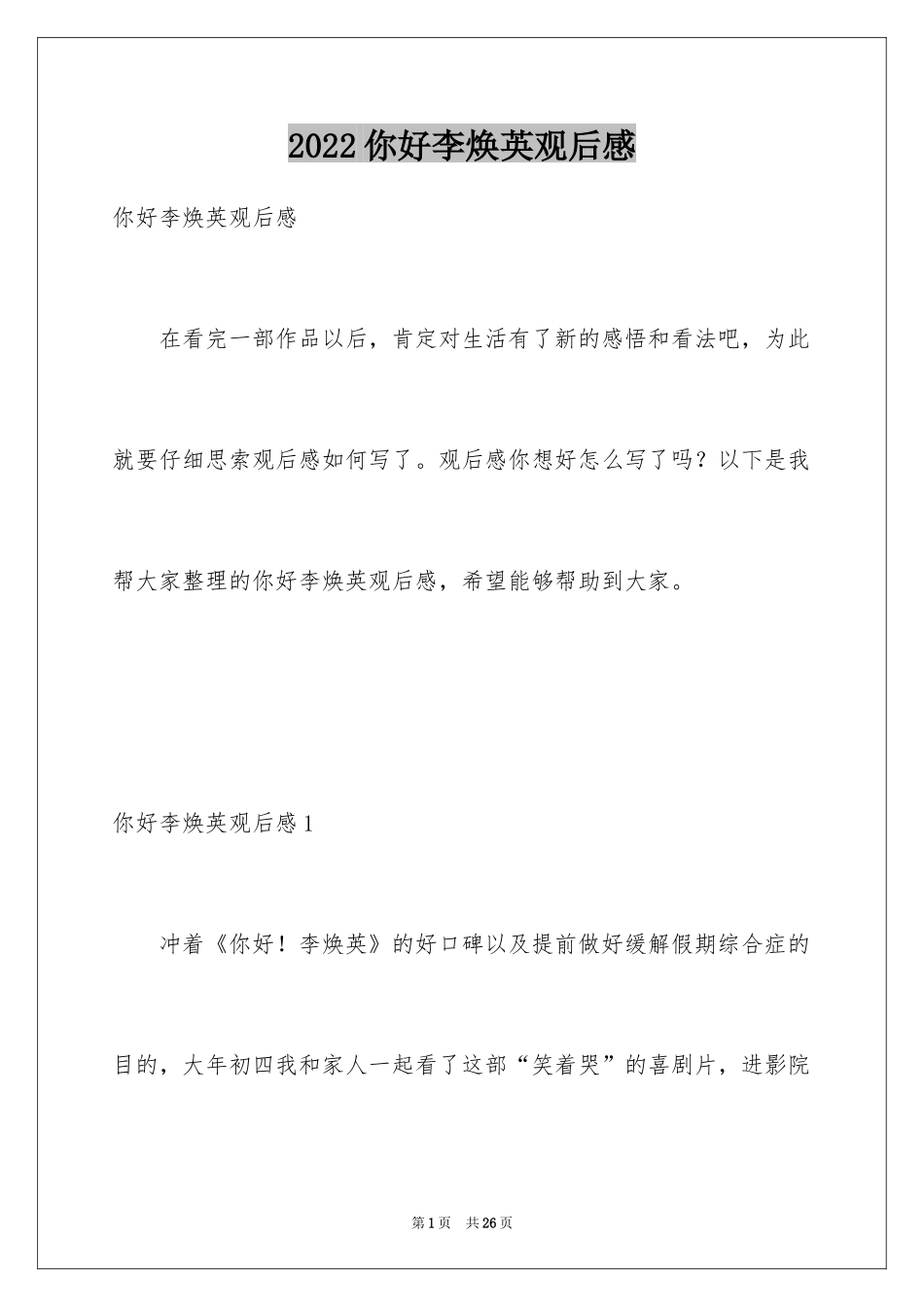 2022 你好李焕英观后感

你好李焕英观后感

在看完一部作品以后，肯定对生活有了新的感悟和看法吧，为此就要仔细思索观后感如何写了。观后感你想好怎么写了吗？以下是我帮大家整理的你好李焕英观后感，希望能够帮助到大家。

你好李焕英观后感 1

冲着《你好！李焕英》的好口碑以及提前做好缓解假期综合症的目的，大年初四我和家人一起看了这部“笑着哭”的喜剧片，进影院

第 1 页 共 26 页